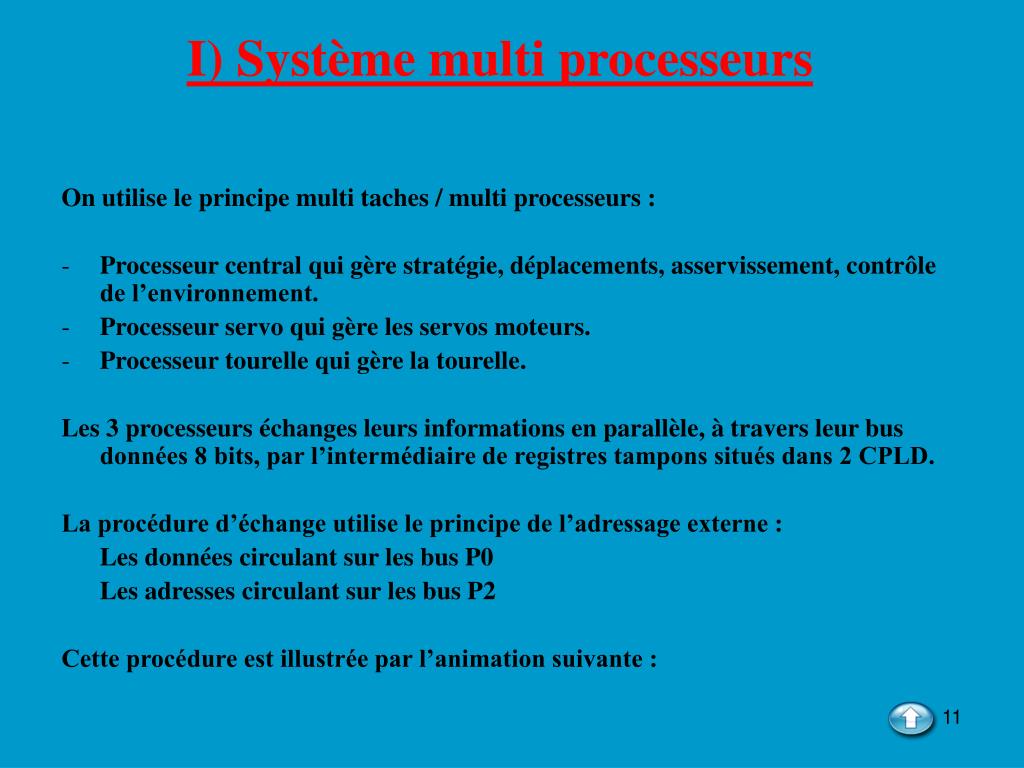 I) Système multi processeurs

On utilise le principe multi taches / multi processeurs :

- Processeur central qui gère stratégie, déplacements, asservissement, contrôle de l’environnement.
- Processeur servo qui gère les servos moteurs.
- Processeur tourelle qui gère la tourelle.

Les 3 processeurs échanges leurs informations en parallèle, à travers leur bus données 8 bits, par l’intermédiaire de registres tampons situés dans 2 CPLD.

La procédure d’échange utilise le principe de l’adressage externe :
Les données circulant sur les bus P0
Les adresses circulant sur les bus P2

Cette procédure est illustrée par l’animation suivante :

11